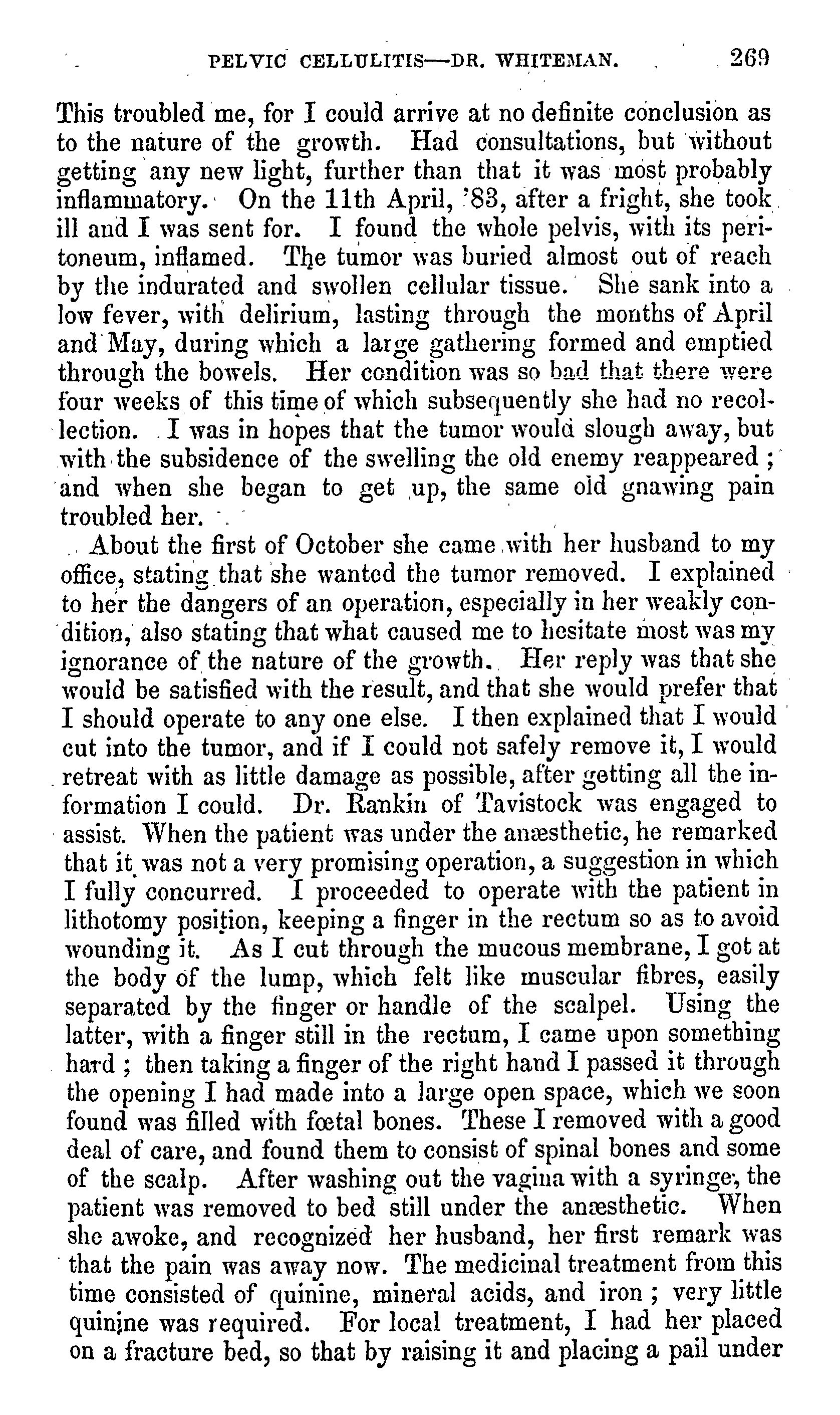 PELVIC CELLULITIS—DR. WHITEMAN. 269

This troubled me, for I could arrive at no definite conclusion as to the nature of the growth. Had consultations, but without getting any new light, further than that it was most probably inflammatory. On the 11th April, '83, after a fright, she took ill and I was sent for. I found the whole pelvis, with its peritoneum, inflamed. The tumor was buried almost out of reach by the indurated and swollen cellular tissue. She sank into a low fever, with delirium, lasting through the months of April and May, during which a large gathering formed and emptied through the bowels. Her condition was so bad that there were four weeks of this time of which subsequently she had no recollection. I was in hopes that the tumor would slough away, but with the subsidence of the swelling the old enemy reappeared; and when she began to get up, the same old gnawing pain troubled her.

About the first of October she came with her husband to my office, stating that she wanted the tumor removed. I explained to her the dangers of an operation, especially in her weakly condition, also stating that what caused me to hesitate most was my ignorance of the nature of the growth. Her reply was that she would be satisfied with the result, and that she would prefer that I should operate to any one else. I then explained that I would cut into the tumor, and if I could not safely remove it, I would retreat with as little damage as possible, after getting all the information I could. Dr. Rankin of Tavistock was engaged to assist. When the patient was under the anæsthetic, he remarked that it was not a very promising operation, a suggestion in which I fully concurred. I proceeded to operate with the patient in lithotomy position, keeping a finger in the rectum so as to avoid wounding it. As I cut through the mucous membrane, I got at the body of the lump, which felt like muscular fibres, easily separated by the finger or handle of the scalpel. Using the latter, with a finger still in the rectum, I came upon something hard; then taking a finger of the right hand I passed it through the opening I had made into a large open space, which we soon found was filled with fœtal bones. These I removed with a good deal of care, and found them to consist of spinal bones and some of the scalp. After washing out the vagina with a syringe, the patient was removed to bed still under the anæsthetic. When she awoke, and recognized her husband, her first remark was that the pain was away now. The medicinal treatment from this time consisted of quinine, mineral acids, and iron; very little quinine was required. For local treatment, I had her placed on a fracture bed, so that by raising it and placing a pail under